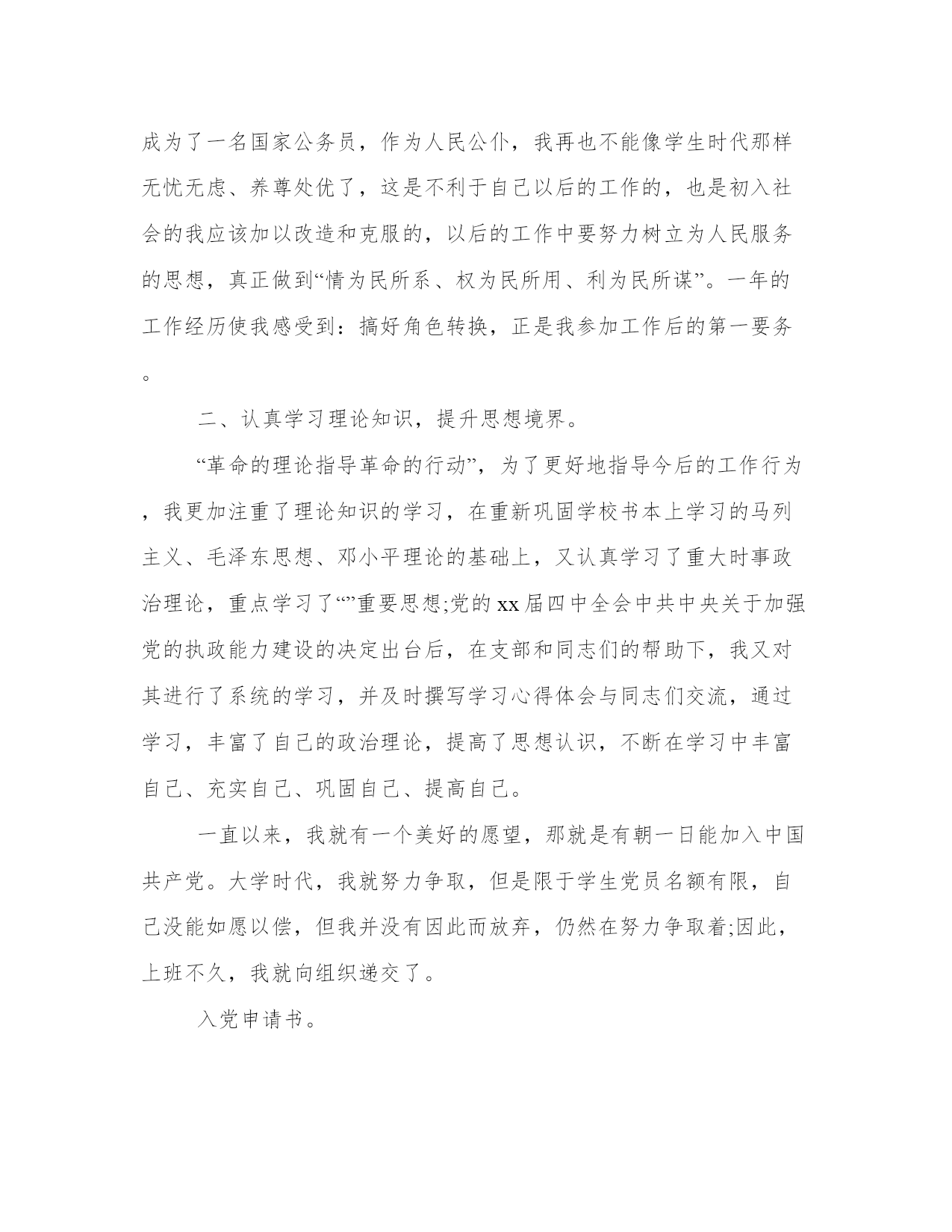 成为了一名国家公务员，作为人民公仆，我再也不能像学生时代那样无忧无虑、养尊处优了，这是不利于自己以后的工作的，也是初入社会的我应该加以改造和克服的，以后的工作中要努力树立为人民服务的思想，真正做到“情为民所系、权为民所用、利为民所谋”。一年的工作经历使我感受到：搞好角色转换，正是我参加工作后的第一要务。

二、认真学习理论知识，提升思想境界。

“革命的理论指导革命的行动”，为了更好地指导今后的工作行为，我更加注重了理论知识的学习，在重新巩固学校书本上学习的马列主义、毛泽东思想、邓小平理论的基础上，又认真学习了重大时事政治理论，重点学习了“”重要思想;党的xx届四中全会中共中央关于加强党的执政能力建设的决定出台后，在支部和同志们的帮助下，我又对其进行了系统的学习，并及时撰写学习心得体会与同志们交流，通过学习，丰富了自己的政治理论，提高了思想认识，不断在学习中丰富自己、充实自己、巩固自己、提高自己。

一直以来，我就有一个美好的愿望，那就是有朝一日能加入中国共产党。大学时代，我就努力争取，但是限于学生党员名额有限，自己没能如愿以偿，但我并没有因此而放弃，仍然在努力争取着;因此，上班不久，我就向组织递交了。

入党申请书。